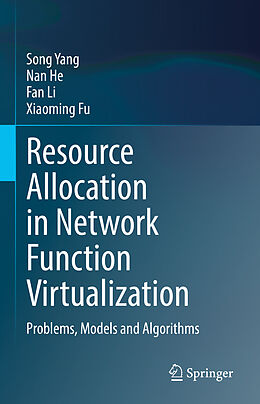 Song Yang
Nan He
Fan Li
Xiaoming Fu

Resource Allocation in Network Function Virtualization

Problems, Models and Algorithms

Springer